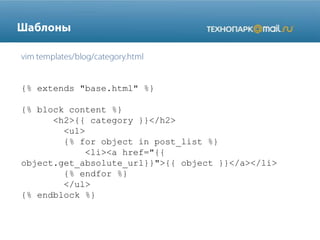 Шаблоны

ТЕХНОПАРК@mail.ru

vim templates/blog/category.html

{% extends "base.html" %}

{% block content %}
<h2>{{ category }}</h2>
<ul>
{% for object in post_list %}
<li><a href="{{ object.get_absolute_url}}">{{ object }}</a></li>
{% endfor %}
</ul>
{% endblock %}